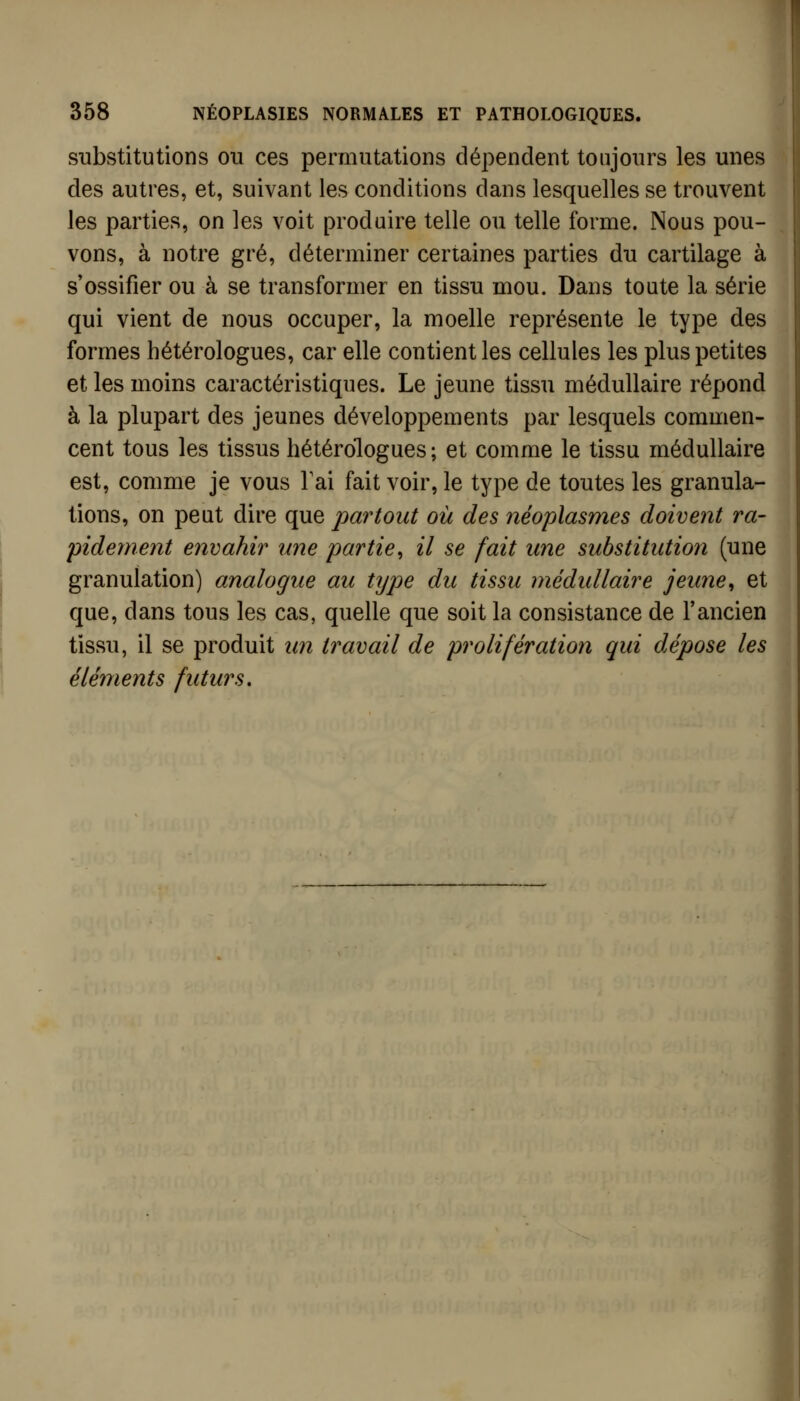 358 NÉOPLASIES NORMALES ET PATHOLOGIQUES.

substitutions ou ces permutations dépendent toujours les unes des autres, et, suivant les conditions dans lesquelles se trouvent les parties, on les voit produire telle ou telle forme. Nous pouvons, à notre gré, déterminer certaines parties du cartilage à s'ossifier ou à se transformer en tissu mou. Dans toute la série qui vient de nous occuper, la moelle représente le type des formes hétérologues, car elle contient les cellules les plus petites et les moins caractéristiques. Le jeune tissu médullaire répond à la plupart des jeunes développements par lesquels commencent tous les tissus hétérologues; et comme le tissu médullaire est, comme je vous l'ai fait voir, le type de toutes les granulations, on peut dire que partout où des néoplasmes doivent rapidement envahir une partie, il se fait une substitution (une granulation) analogue au type du tissu médullaire jeune, et que, dans tous les cas, quelle que soit la consistance de l'ancien tissu, il se produit un travail de prolifération qui dépose les éléments futurs.